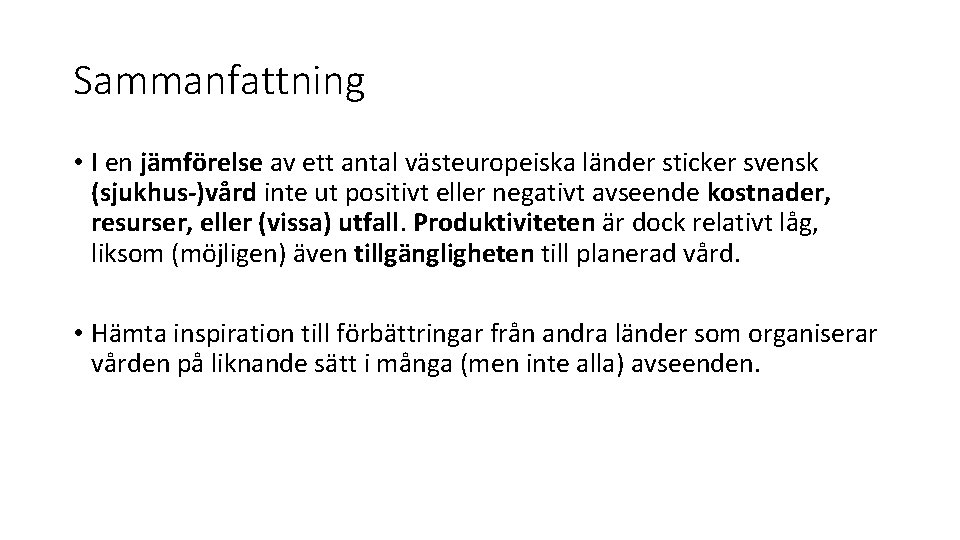 Sammanfattning

• I en jämförelse av ett antal västeuropeiska länder sticker svensk (sjukhus-)vård inte ut positivt eller negativt avseende kostnader, resurser, eller (vissa) utfall. Produktiviteten är dock relativt låg, liksom (möjligen) även tillgängligheten till planerad vård.

• Hämta inspiration till förbättringar från andra länder som organiserar vården på liknande sätt i många (men inte alla) avseenden.